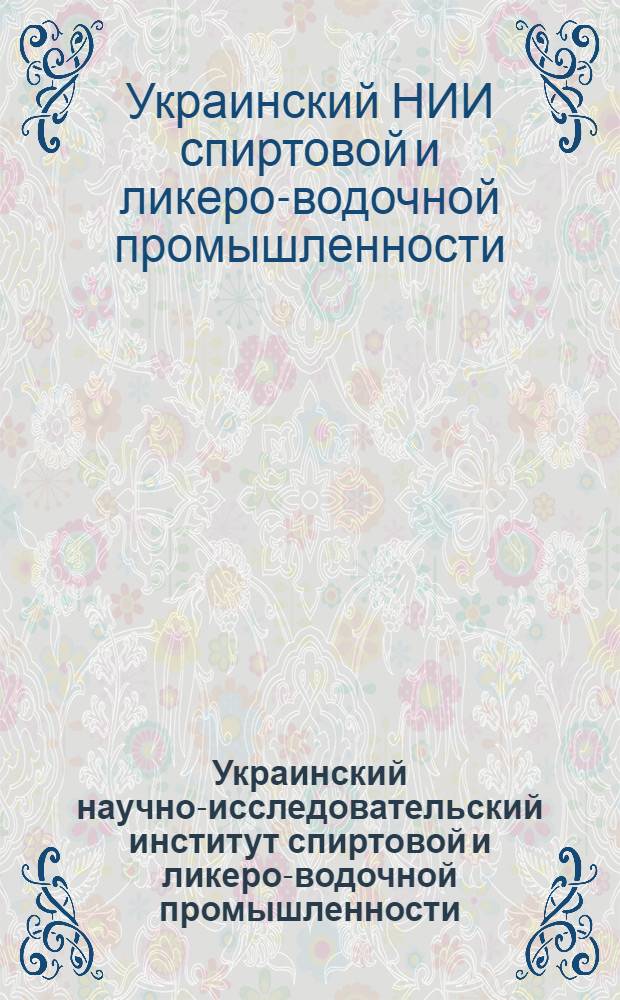 Украинский НИИ спиртовой и ликеро-водочной промышленности

Украинский научно-исследовательский институт спиртовой и ликеро-водочной промышленности